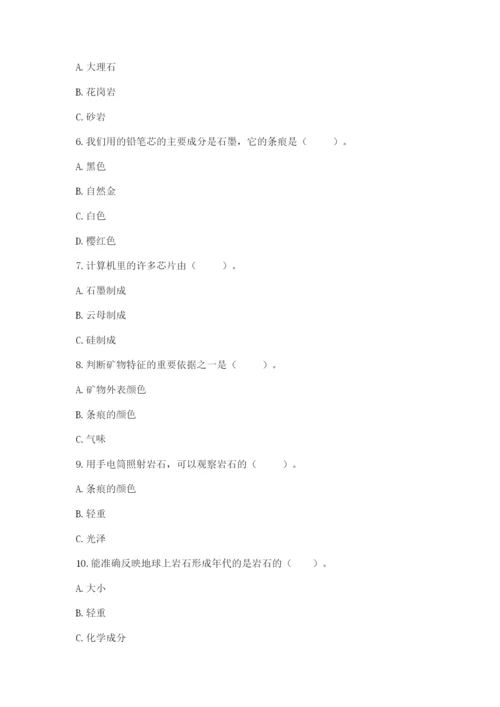 A. 大理石

B. 花岗岩

C. 砂岩

6. 我们用的铅笔芯的主要成分是石墨，它的条痕是（　　）。

A. 黑色

B. 自然金

C. 白色

D. 樱红色

7. 计算机里的许多芯片由（　　）。

A. 石墨制成

B. 云母制成

C. 硅制成

8. 判断矿物特征的重要依据之一是（　　）。

A. 矿物外表颜色

B. 条痕的颜色

C. 气味

9. 用手电筒照射岩石，可以观察岩石的（　　）。

A. 条痕的颜色

B. 轻重

C. 光泽

10. 能准确反映地球上岩石形成年代的是岩石的（　　）。

A. 大小

B. 轻重

C. 化学成分